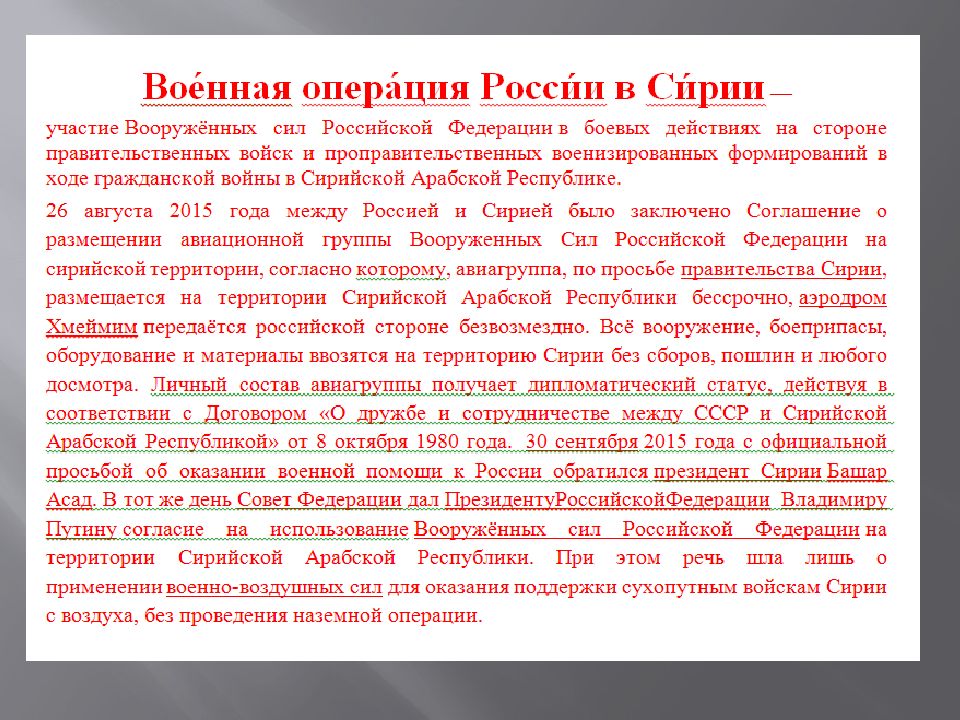 Вое́нная опера́ция Росси́и в Си́рии —

участие Вооружённых сил Российской Федерации в боевых действиях на стороне правительственных войск и проправительственных военизированных формирований в ходе гражданской войны в Сирийской Арабской Республике.

26 августа 2015 года между Россией и Сирией было заключено Соглашение о размещении авиационной группы Вооруженных Сил Российской Федерации на сирийской территории, согласно которому, авиагруппа, по просьбе правительства Сирии, размещается на территории Сирийской Арабской Республики бессрочно, аэродром Хмеймим передаётся российской стороне безвозмездно. Всё вооружение, боеприпасы, оборудование и материалы ввозятся на территорию Сирии без сборов, пошлин и любого досмотра. Личный состав авиагруппы получает дипломатический статус, действуя в соответствии с Договором «О дружбе и сотрудничестве между СССР и Сирийской Арабской Республикой» от 8 октября 1980 года. 30 сентября 2015 года с официальной просьбой об оказании военной помощи к России обратился президент Сирии Башар Асад. В тот же день Совет Федерации дал ПрезидентуРоссийскойФедерации Владимиру Путину согласие на использование Вооружённых сил Российской Федерации на территории Сирийской Арабской Республики. При этом речь шла лишь о применении военно-воздушных сил для оказания поддержки сухопутным войскам Сирии с воздуха, без проведения наземной операции.